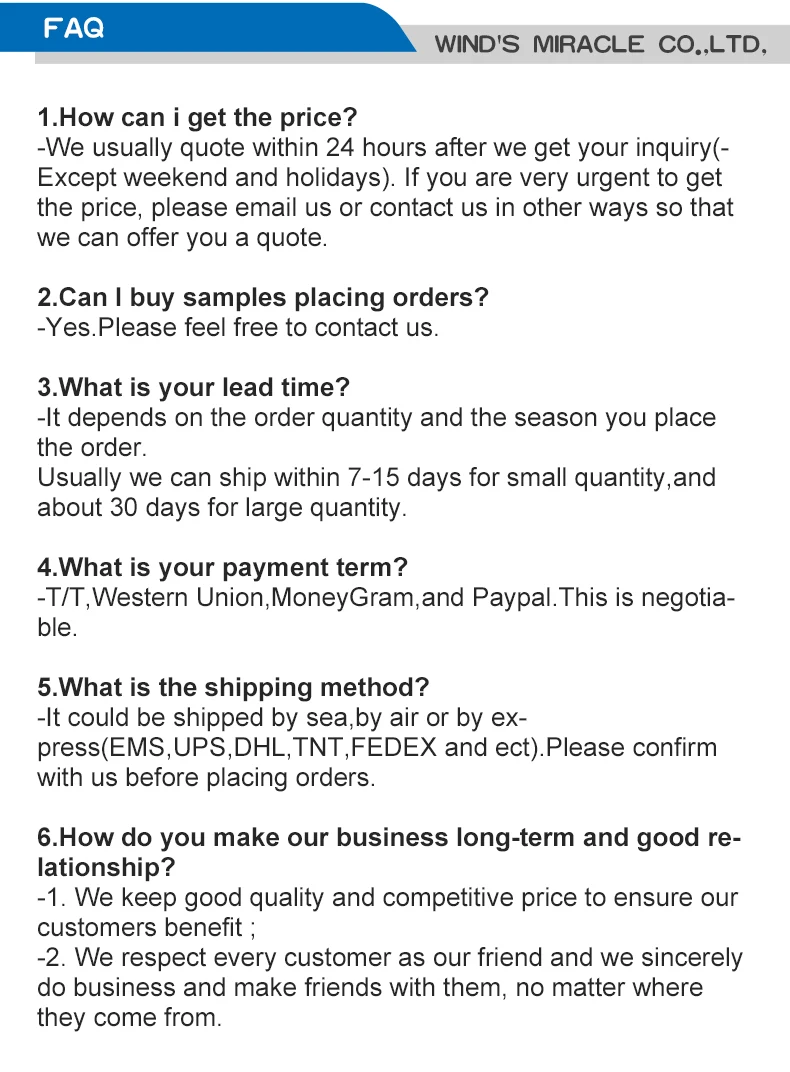 FAQ

WIND'S MIRACLE CO.,LTD.

1.How can i get the price?
-We usually quote within 24 hours after we get your inquiry(-Except weekend and holidays). If you are very urgent to get the price, please email us or contact us in other ways so that we can offer you a quote.

2.Can I buy samples placing orders?
-Yes.Please feel free to contact us.

3.What is your lead time?
-It depends on the order quantity and the season you place the order.
Usually we can ship within 7-15 days for small quantity,and about 30 days for large quantity.

4.What is your payment term?
-T/T,Western Union,MoneyGram,and Paypal.This is negotiable.

5.What is the shipping method?
-It could be shipped by sea,by air or by express(EMS,UPS,DHL,TNT,FEDEX and ect).Please confirm with us before placing orders.

6.How do you make our business long-term and good relationship?
-1. We keep good quality and competitive price to ensure our customers benefit ;
-2. We respect every customer as our friend and we sincerely do business and make friends with them, no matter where they come from.